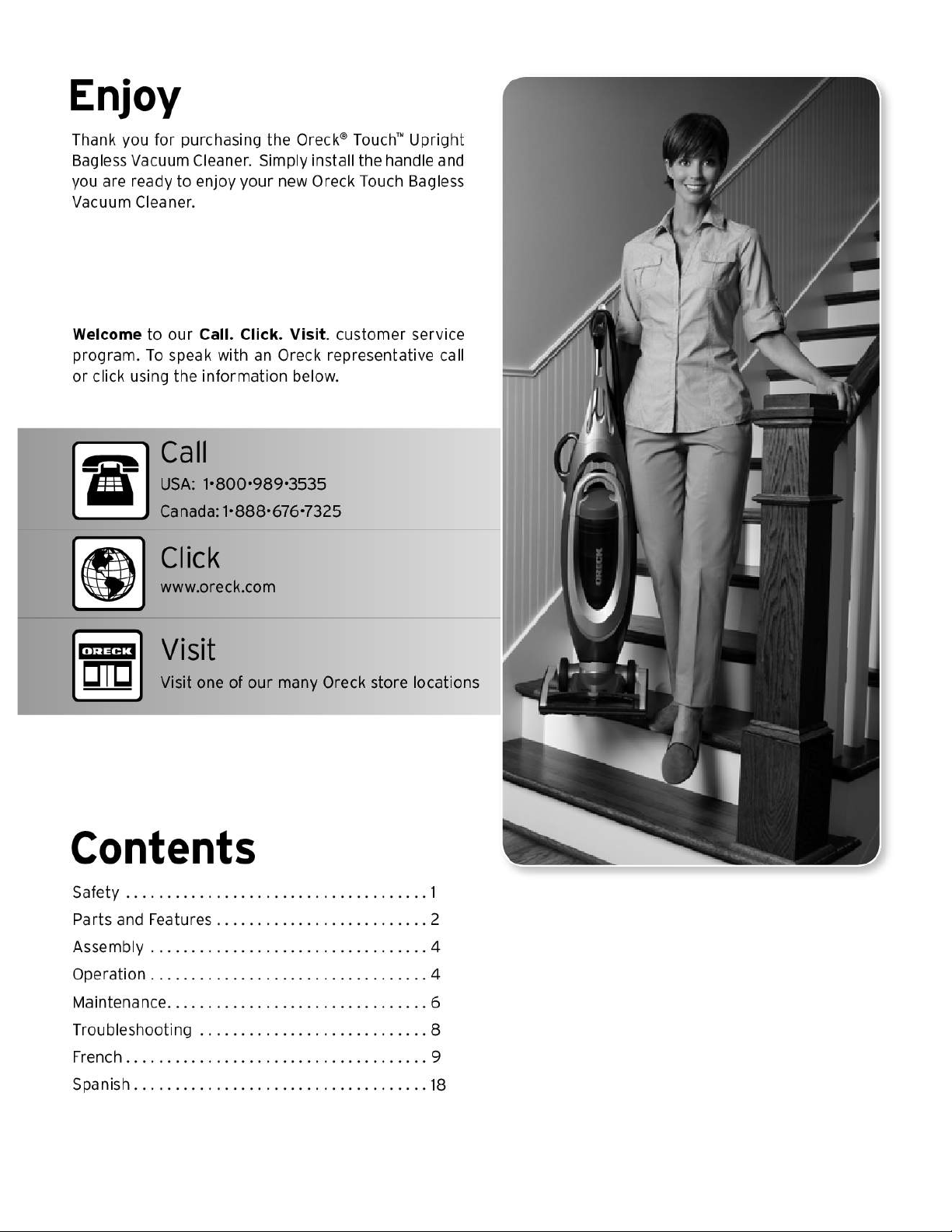 Enjoy

Thank you for purchasing the Oreck® Touch™ Upright Bagless Vacuum Cleaner. Simply install the handle and you are ready to enjoy your new Oreck Touch Bagless Vacuum Cleaner.

Welcome to our Call. Click. Visit. customer service program. To speak with an Oreck representative call or click using the information below.

Call
USA: 1•800•989•3535
Canada: 1•888•676•7325

Click
www.oreck.com

ORECK
Visit
Visit one of our many Oreck store locations

ORECK

Contents

Safety 1
Parts and Features 2
Assembly 4
Operation 4
Maintenance 6
Troubleshooting 8
French 9
Spanish 18